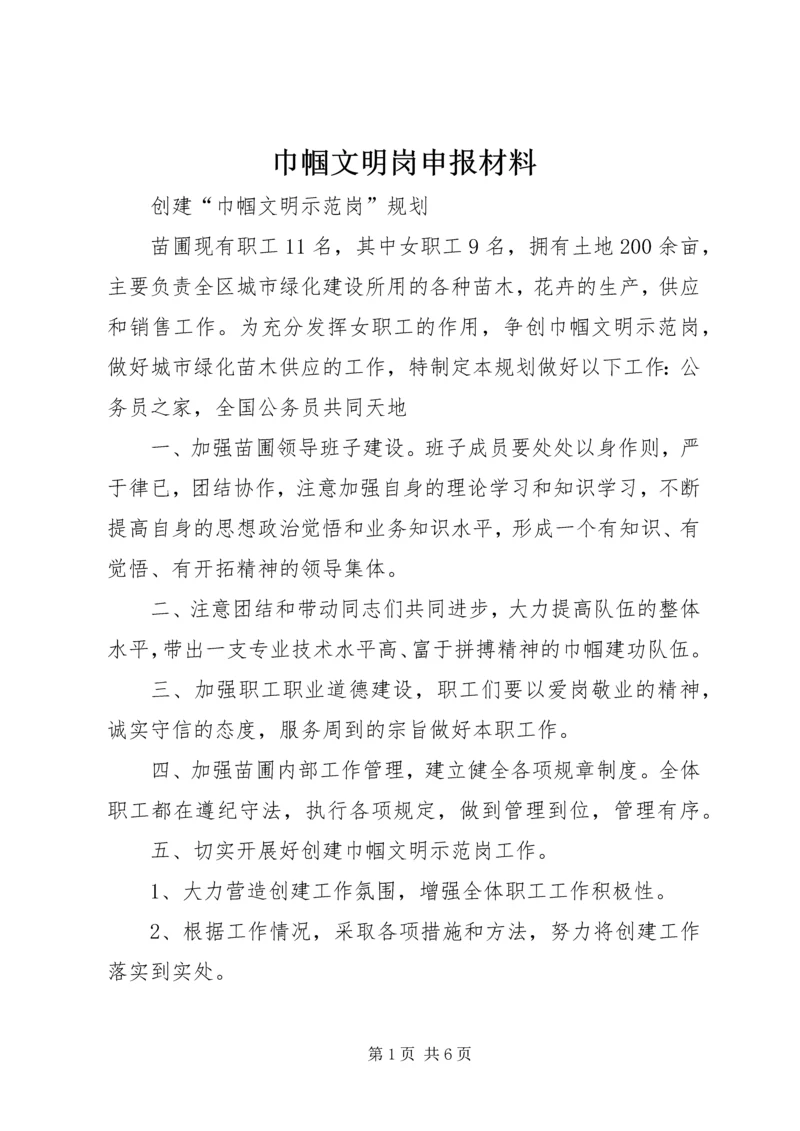 巾帼文明岗申报材料

创建“巾帼文明示范岗”规划

苗圃现有职工11名，其中女职工9名，拥有土地200余亩，主要负责全区城市绿化建设所用的各种苗木，花卉的生产，供应和销售工作。为充分发挥女职工的作用，争创巾帼文明示范岗，做好城市绿化苗木供应的工作，特制定本规划做好以下工作：公务员之家，全国公务员共同天地

一、加强苗圃领导班子建设。班子成员要处处以身作则，严于律已，团结协作，注意加强自身的理论学习和知识学习，不断提高自身的思想政治觉悟和业务知识水平，形成一个有知识、有觉悟、有开拓精神的领导集体。

二、注意团结和带动同志们共同进步，大力提高队伍的整体水平，带出一支专业技术水平高、富于拼搏精神的巾帼建功队伍。

三、加强职工职业道德建设，职工们要以爱岗敬业的精神，诚实守信的态度，服务周到的宗旨做好本职工作。

四、加强苗圃内部工作管理，建立健全各项规章制度。全体职工都在遵纪守法，执行各项规定，做到管理到位，管理有序。

五、切实开展好创建巾帼文明示范岗工作。

1、大力营造创建工作氛围，增强全体职工工作积极性。

2、根据工作情况，采取各项措施和方法，努力将创建工作落实到实处。

第1页 共6页